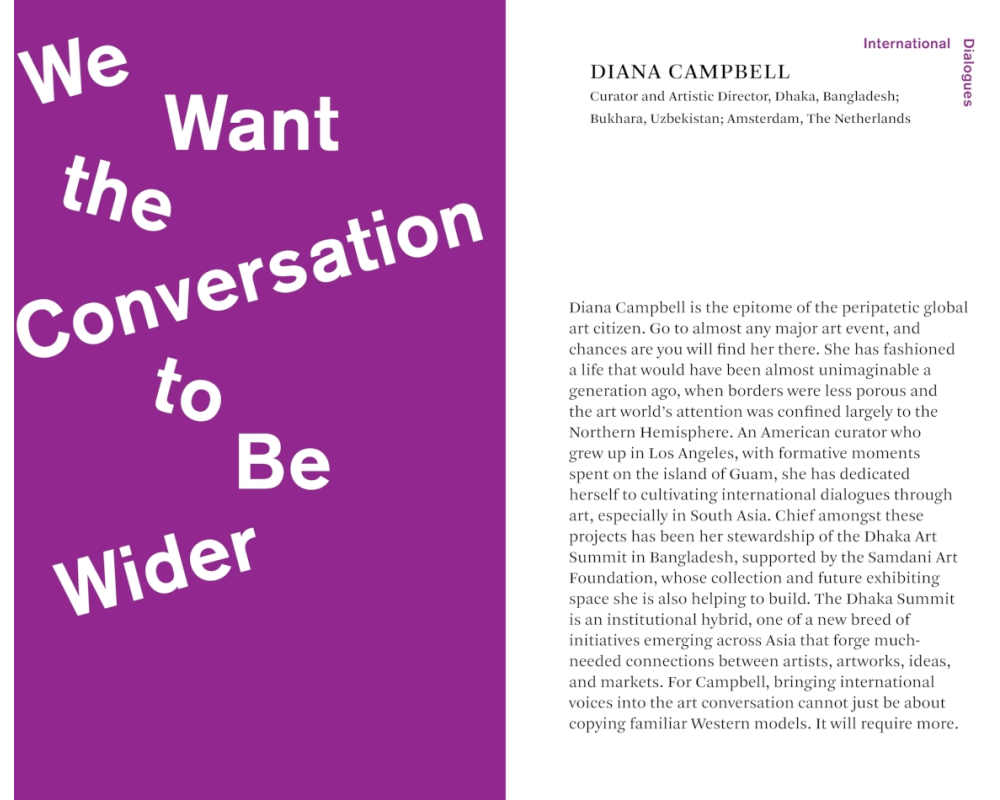 We
Want
the
Conversation
to
Be
Wider

International Dialogues

DIANA CAMPBELL
Curator and Artistic Director, Dhaka, Bangladesh; Bukhara, Uzbekistan; Amsterdam, The Netherlands

Diana Campbell is the epitome of the peripatetic global art citizen. Go to almost any major art event, and chances are you will find her there. She has fashioned a life that would have been almost unimaginable a generation ago, when borders were less porous and the art world's attention was confined largely to the Northern Hemisphere. An American curator who grew up in Los Angeles, with formative moments spent on the island of Guam, she has dedicated herself to cultivating international dialogues through art, especially in South Asia. Chief amongst these projects has been her stewardship of the Dhaka Art Summit in Bangladesh, supported by the Samdani Art Foundation, whose collection and future exhibiting space she is also helping to build. The Dhaka Summit is an institutional hybrid, one of a new breed of initiatives emerging across Asia that forge much-needed connections between artists, artworks, ideas, and markets. For Campbell, bringing international voices into the art conversation cannot just be about copying familiar Western models. It will require more.